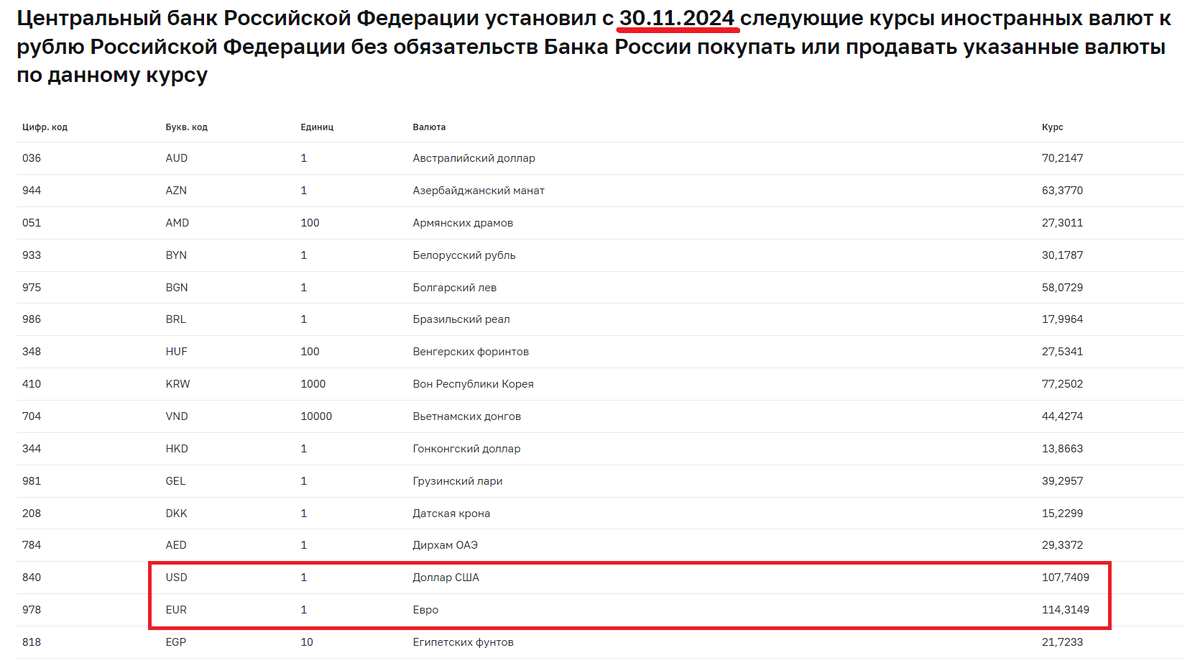 Центральный банк Российской Федерации установил с 30.11.2024 следующие курсы иностранных валют к рублю Российской Федерации без обязательств Банка России покупать или продавать указанные валюты по данному курсу

| Цифр. код | Букв. код | Единиц | Валюта | Курс |
|---|---|---|---|---|
| 036 | AUD | 1 | Австралийский доллар | 70,2147 |
| 944 | AZN | 1 | Азербайджанский манат | 63,3770 |
| 051 | AMD | 100 | Армянских драмов | 27,3011 |
| 933 | BYN | 1 | Белорусский рубль | 30,1787 |
| 975 | BGN | 1 | Болгарский лев | 58,0729 |
| 986 | BRL | 1 | Бразильский реал | 17,9964 |
| 348 | HUF | 100 | Венгерских форинтов | 27,5341 |
| 410 | KRW | 1000 | Вон Республики Корея | 77,2502 |
| 704 | VND | 10000 | Вьетнамских донгов | 44,4274 |
| 344 | HKD | 1 | Гонконгский доллар | 13,8663 |
| 981 | GEL | 1 | Грузинский лари | 39,2957 |
| 208 | DKK | 1 | Датская крона | 15,2299 |
| 784 | AED | 1 | Дирхам ОАЭ | 29,3372 |
| 840 | USD | 1 | Доллар США | 107,7409 |
| 978 | EUR | 1 | Евро | 114,3149 |
| 818 | EGP | 10 | Египетских фунтов | 21,7233 |